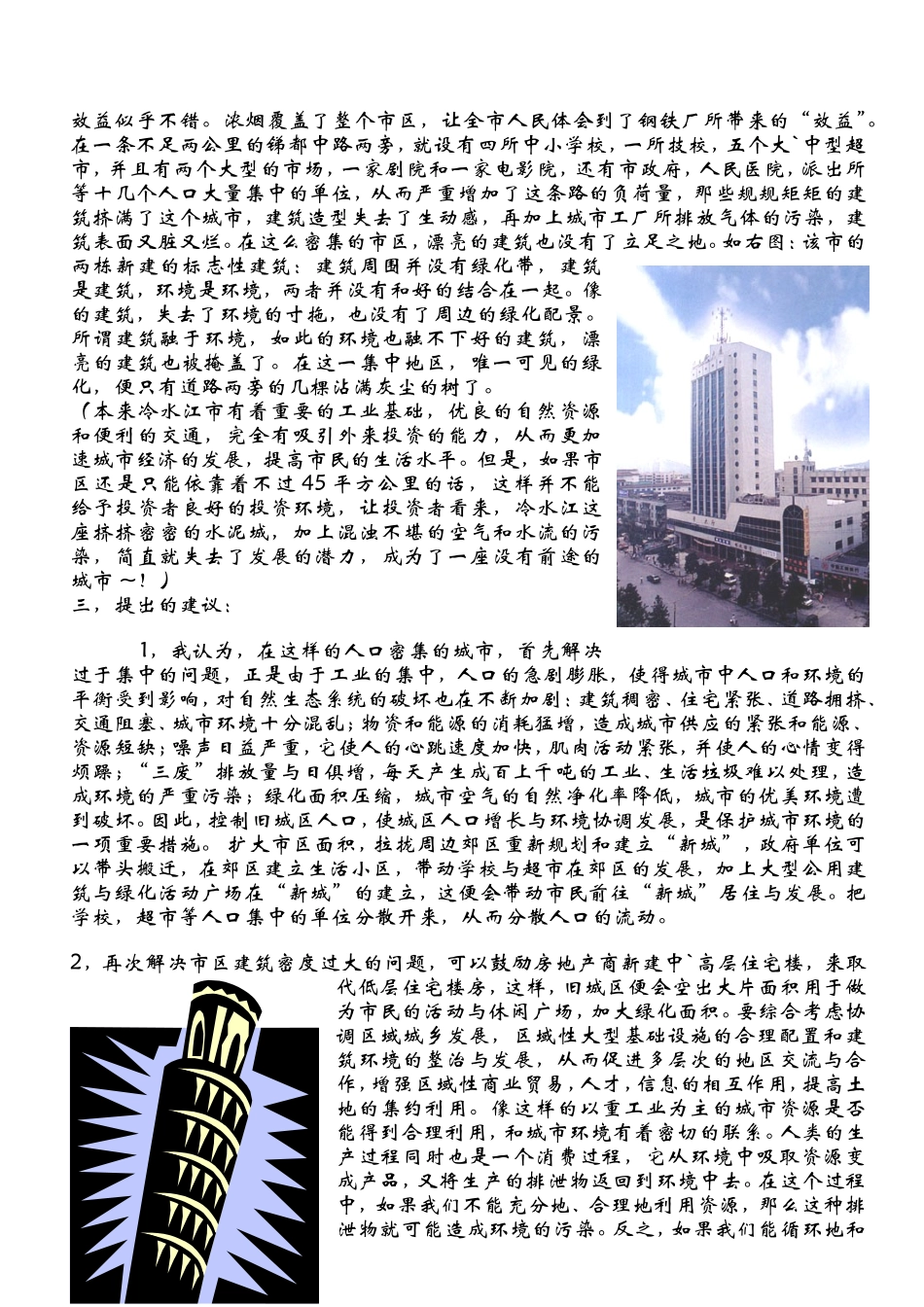 效益似乎不错。浓烟覆盖了整个市区，让全市人民体会到了钢铁厂所带来的“效益”。在一条不足两公里的锑都中路两旁，就设有四所中小学校，一所技校，五个大`中型超市，并且有两个大型的市场，一家剧院和一家电影院，还有市政府，人民医院，派出所等十几个人口大量集中的单位，从而严重增加了这条路的负荷量，那些规规矩矩的建筑挤满了这个城市，建筑造型失去了生动感，再加上城市工厂所排放气体的污染，建筑表面又脏又烂。在这么密集的市区，漂亮的建筑也没有了立足之地。如右图：该市的两栋新建的标志性建筑：建筑周围并没有绿化带，建筑是建筑，环境是环境，两者并没有和好的结合在一起。像的建筑，失去了环境的寸拖，也没有了周边的绿化配景。所谓建筑融于环境，如此的环境也融不下好的建筑，漂亮的建筑也被掩盖了。在这一集中地区，唯一可见的绿化，便只有道路两旁的几棵沾满灰尘的树了。

（本来冷水江市有着重要的工业基础，优良的自然资源和便利的交通，完全有吸引外来投资的能力，从而更加速城市经济的发展，提高市民的生活水平。但是，如果市区还是只能依靠着不过45平方公里的话，这样并不能给予投资者良好的投资环境，让投资者看来，冷水江这座挤挤密密的水泥城，加上混浊不堪的空气和水流的污染，简直就失去了发展的潜力，成为了一座没有前途的城市～！）

三，提出的建议：

1，我认为，在这样的人口密集的城市，首先解决过于集中的问题，正是由于工业的集中，人口的急剧膨胀，使得城市中人口和环境的平衡受到影响，对自然生态系统的破坏也在不断加剧：建筑稠密、住宅紧张、道路拥挤、交通阻塞、城市环境十分混乱；物资和能源的消耗猛增，造成城市供应的紧张和能源、资源短缺；噪声日益严重，它使人的心跳速度加快，肌肉活动紧张，并使人的心情变得烦躁；“三废”排放量与日俱增，每天产生成百上千吨的工业、生活垃圾难以处理，造成环境的严重污染；绿化面积压缩，城市空气的自然净化率降低，城市的优美环境遭到破坏。因此，控制旧城区人口，使城区人口增长与环境协调发展，是保护城市环境的一项重要措施。扩大市区面积，拉拢周边郊区重新规划和建立“新城”，政府单位可以带头搬迁，在郊区建立生活小区，带动学校与超市在郊区的发展，加上大型公用建筑与绿化活动广场在“新城”的建立，这便会带动市民前往“新城”居住与发展。把学校，超市等人口集中的单位分散开来，从而分散人口的流动。

2，再次解决市区建筑密度过大的问题，可以鼓励房地产商新建中`高层住宅楼，来取代低层住宅楼房，这样，旧城区便会空出大片面积用于做为市民的活动与休闲广场，加大绿化面积。要综合考虑协调区域城乡发展，区域性大型基础设施的合理配置和建筑环境的整治与发展，从而促进多层次的地区交流与合作，增强区域性商业贸易，人才，信息的相互作用，提高土地的集约利用。像这样的以重工业为主的城市资源是否能得到合理利用，和城市环境有着密切的联系。人类的生产过程同时也是一个消费过程，它从环境中吸取资源变成产品，又将生产的排泄物返回到环境中去。在这个过程中，如果我们不能充分地、合理地利用资源，那么这种排泄物就可能造成环境的污染。反之，如果我们能循环地和